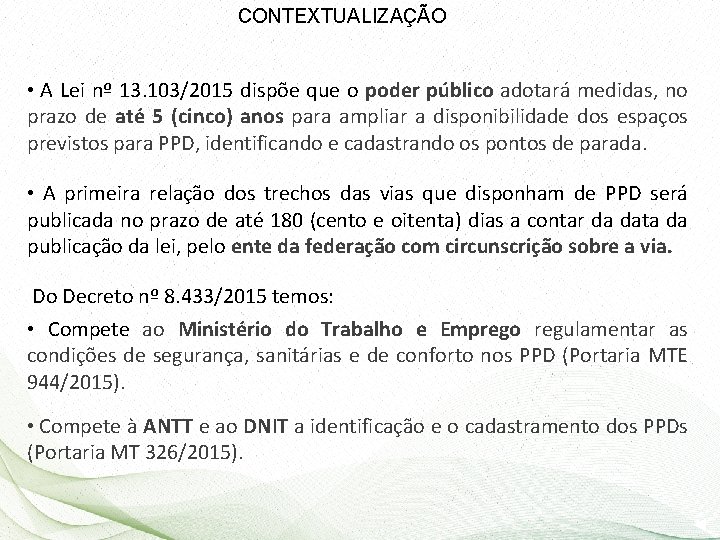 CONTEXTUALIZAÇÃO

• A Lei nº 13.103/2015 dispõe que o poder público adotará medidas, no prazo de até 5 (cinco) anos para ampliar a disponibilidade dos espaços previstos para PPD, identificando e cadastrando os pontos de parada.

• A primeira relação dos trechos das vias que disponham de PPD será publicada no prazo de até 180 (cento e oitenta) dias a contar da data da publicação da lei, pelo ente da federação com circunscrição sobre a via.

Do Decreto nº 8.433/2015 temos:

• Compete ao Ministério do Trabalho e Emprego regulamentar as condições de segurança, sanitárias e de conforto nos PPD (Portaria MTE 944/2015).

• Compete à ANTT e ao DNIT a identificação e o cadastramento dos PPDs (Portaria MT 326/2015).